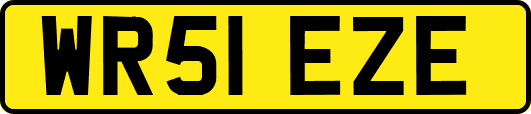 WR51 EZE